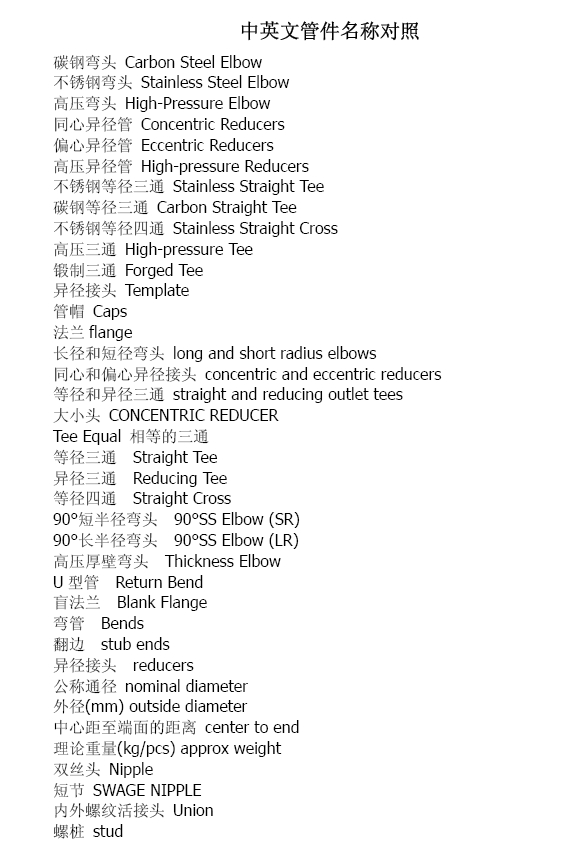 中英文管件名称对照

碳钢弯头 Carbon Steel Elbow
不锈钢弯头 Stainless Steel Elbow
高压弯头 High-Pressure Elbow
同心异径管 Concentric Reducers
偏心异径管 Eccentric Reducers
高压异径管 High-pressure Reducers
不锈钢等径三通 Stainless Straight Tee
碳钢等径三通 Carbon Straight Tee
不锈钢等径四通 Stainless Straight Cross
高压三通 High-pressure Tee
锻制三通 Forged Tee
异径接头 Template
管帽 Caps
法兰 flange
长径和短径弯头 long and short radius elbows
同心和偏心异径接头 concentric and eccentric reducers
等径和异径三通 straight and reducing outlet tees
大小头 CONCENTRIC REDUCER
Tee Equal 相等的三通
等径三通 Straight Tee
异径三通 Reducing Tee
等径四通 Straight Cross
90°短半径弯头 90°SS Elbow (SR)
90°长半径弯头 90°SS Elbow (LR)
高压厚壁弯头 Thickness Elbow
U 型管 Return Bend
盲法兰 Blank Flange
弯管 Bends
翻边 stub ends
异径接头 reducers
公称通径 nominal diameter
外径(mm) outside diameter
中心距至端面的距离 center to end
理论重量(kg/pcs) approx weight
双丝头 Nipple
短节 SWAGE NIPPLE
内外螺纹活接头 Union
螺桩 stud